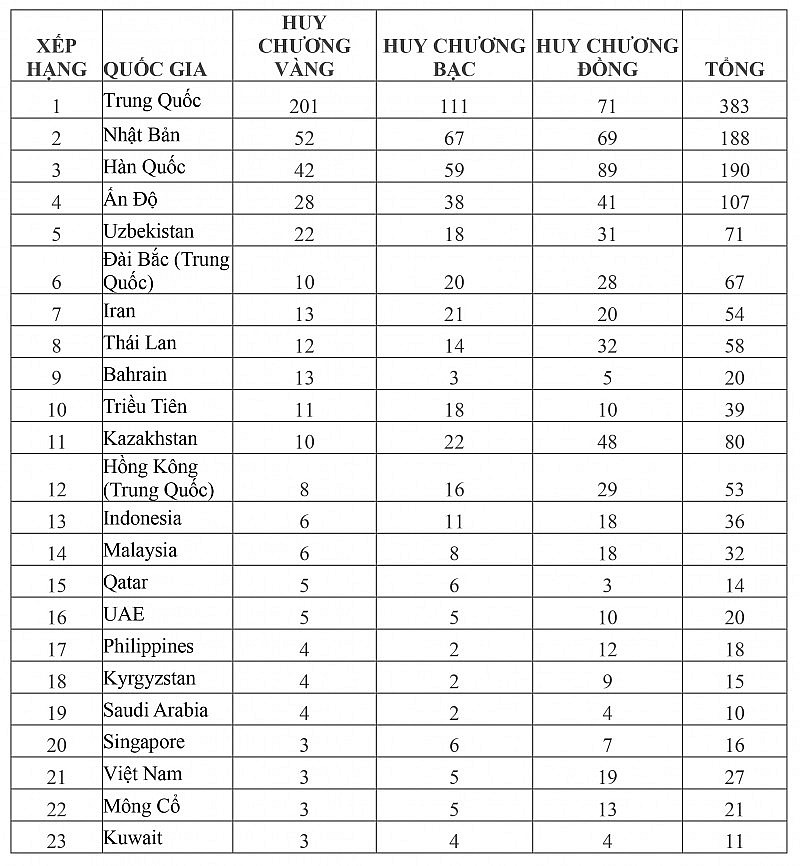 | XẾP HẠNG | QUỐC GIA | HUY CHƯƠNG VÀNG | HUY CHƯƠNG BẠC | HUY CHƯƠNG ĐỒNG | TỔNG |
|---|---|---|---|---|---|
| 1 | Trung Quốc | 201 | 111 | 71 | 383 |
| 2 | Nhật Bản | 52 | 67 | 69 | 188 |
| 3 | Hàn Quốc | 42 | 59 | 89 | 190 |
| 4 | Ấn Độ | 28 | 38 | 41 | 107 |
| 5 | Uzbekistan | 22 | 18 | 31 | 71 |
| 6 | Đài Bắc (Trung Quốc) | 10 | 20 | 28 | 67 |
| 7 | Iran | 13 | 21 | 20 | 54 |
| 8 | Thái Lan | 12 | 14 | 32 | 58 |
| 9 | Bahrain | 13 | 3 | 5 | 20 |
| 10 | Triều Tiên | 11 | 18 | 10 | 39 |
| 11 | Kazakhstan | 10 | 22 | 48 | 80 |
| 12 | Hồng Kông (Trung Quốc) | 8 | 16 | 29 | 53 |
| 13 | Indonesia | 6 | 11 | 18 | 36 |
| 14 | Malaysia | 6 | 8 | 18 | 32 |
| 15 | Qatar | 5 | 6 | 3 | 14 |
| 16 | UAE | 5 | 5 | 10 | 20 |
| 17 | Philippines | 4 | 2 | 12 | 18 |
| 18 | Kyrgyzstan | 4 | 2 | 9 | 15 |
| 19 | Saudi Arabia | 4 | 2 | 4 | 10 |
| 20 | Singapore | 3 | 6 | 7 | 16 |
| 21 | Việt Nam | 3 | 5 | 19 | 27 |
| 22 | Mông Cổ | 3 | 5 | 13 | 21 |
| 23 | Kuwait | 3 | 4 | 4 | 11 |